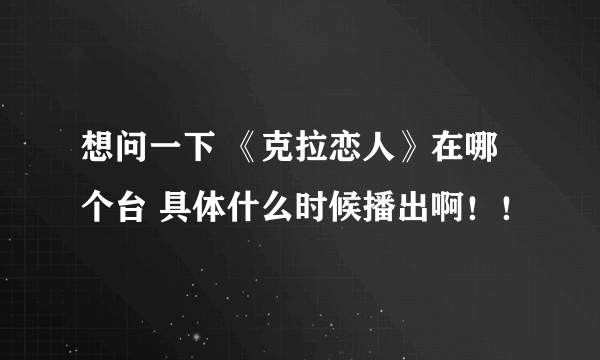 想问一下 《克拉恋人》在哪个台 具体什么时候播出啊！！